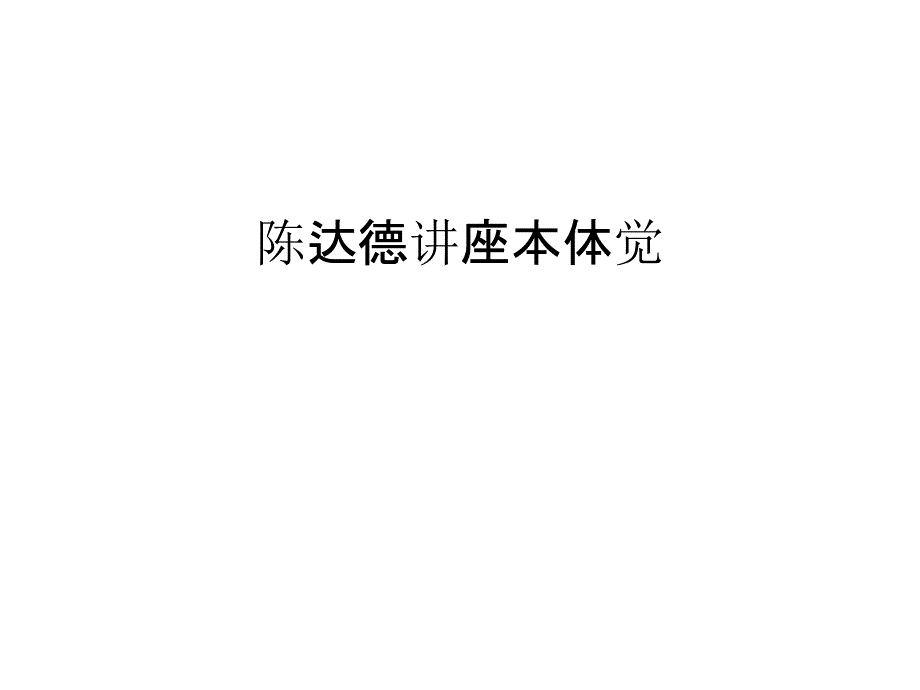 陈达德讲座本体觉